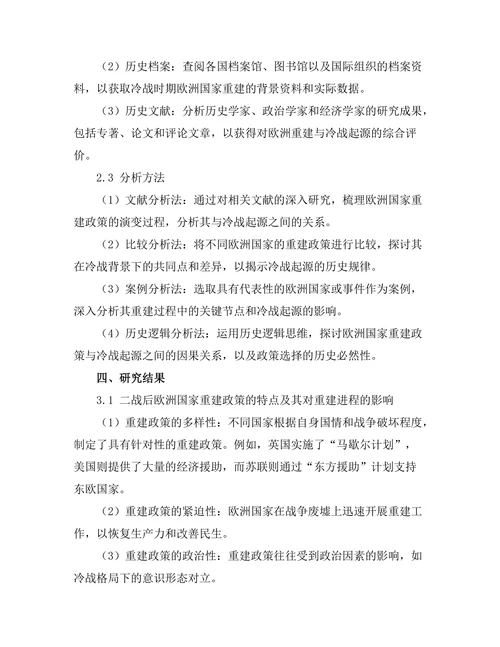 （2）历史档案：查阅各国档案馆、图书馆以及国际组织的档案资料，以获取冷战时期欧洲国家重建的背景资料和实际数据。

（3）历史文献：分析历史学家、政治学家和经济学家的研究成果，包括专著、论文和评论文章，以获得对欧洲重建与冷战起源的综合评价。

2.3 分析方法

（1）文献分析法：通过对相关文献的深入研究，梳理欧洲国家重建政策的演变过程，分析其与冷战起源之间的关系。

（2）比较分析法：将不同欧洲国家的重建政策进行比较，探讨其在冷战背景下的共同点和差异，以揭示冷战起源的历史规律。

（3）案例分析法：选取具有代表性的欧洲国家或事件作为案例，深入分析其重建过程中的关键节点和冷战起源的影响。

（4）历史逻辑分析法：运用历史逻辑思维，探讨欧洲国家重建政策与冷战起源之间的因果关系，以及政策选择的历史必然性。

四、研究结果

3.1 二战后欧洲国家重建政策的特点及其对重建进程的影响

（1）重建政策的多样性：不同国家根据自身国情和战争破坏程度，制定了具有针对性的重建政策。例如，英国实施了“马歇尔计划”，美国则提供了大量的经济援助，而苏联则通过“东方援助”计划支持东欧国家。

（2）重建政策的紧迫性：欧洲国家在战争废墟上迅速开展重建工作，以恢复生产力和改善民生。

（3）重建政策的政治性：重建政策往往受到政治因素的影响，如冷战格局下的意识形态对立。